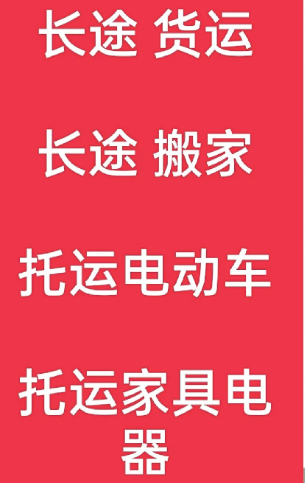 长途 货运

长途 搬家

托运电动车

托运家具电器